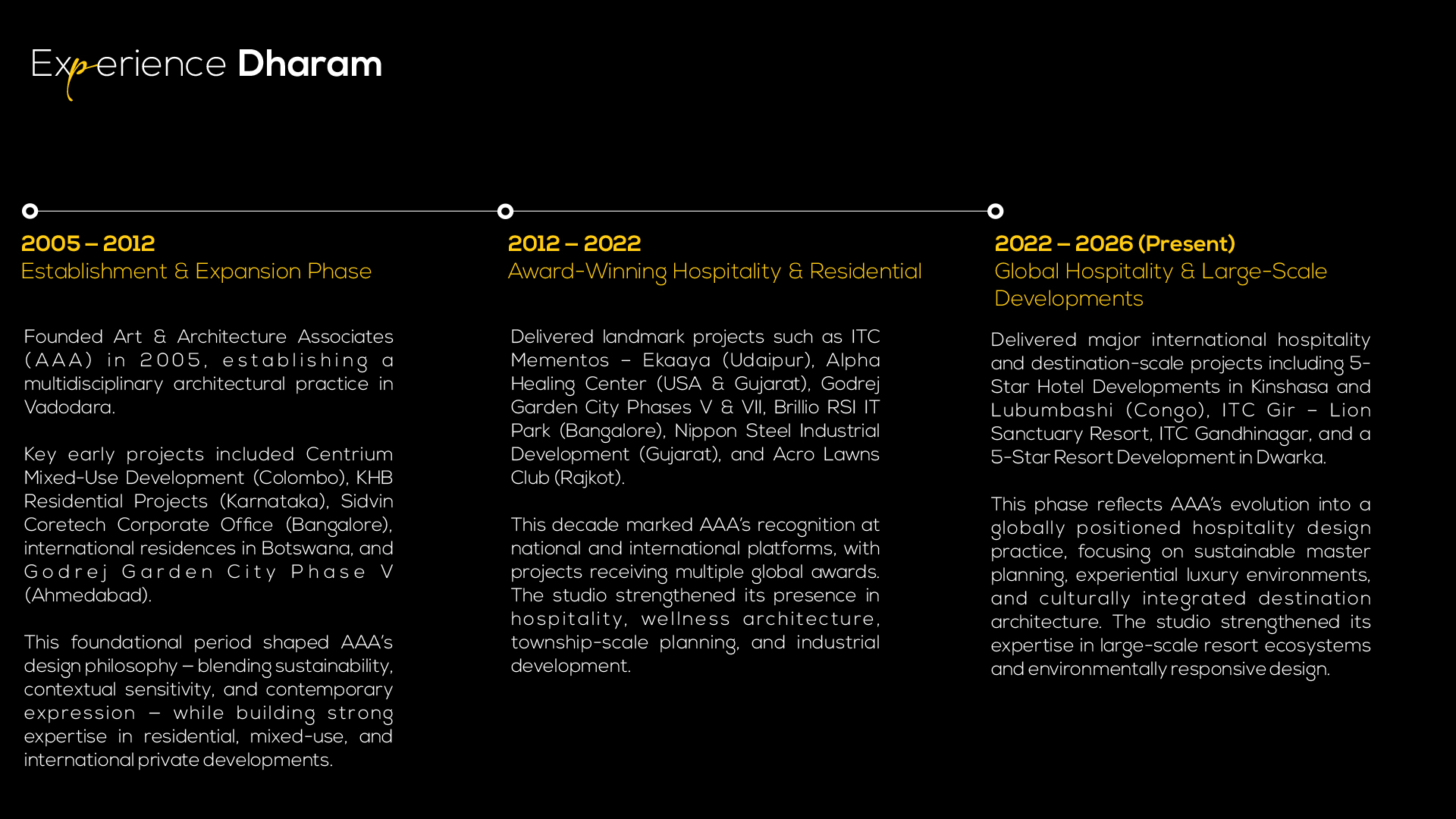 Experience Dharam

2005 – 2012
Establishment & Expansion Phase

Founded Art & Architecture Associates (AAA) in 2005, establishing a multidisciplinary architectural practice in Vadodara.

Key early projects included Centrium Mixed-Use Development (Colombo), KHB Residential Projects (Karnataka), Sidvin Coretech Corporate Office (Bangalore), international residences in Botswana, and Godrej Garden City Phase V (Ahmedabad).

This foundational period shaped AAA's design philosophy – blending sustainability, contextual sensitivity, and contemporary expression – while building strong expertise in residential, mixed-use, and international private developments.

2012 – 2022
Award-Winning Hospitality & Residential

Delivered landmark projects such as ITC Mementos – Ekaaya (Udaipur), Alpha Healing Center (USA & Gujarat), Godrej Garden City Phases V & VII, Brillio RSI IT Park (Bangalore), Nippon Steel Industrial Development (Gujarat), and Acro Lawns Club (Rajkot).

This decade marked AAA's recognition at national and international platforms, with projects receiving multiple global awards. The studio strengthened its presence in hospitality, wellness architecture, township-scale planning, and industrial development.

2022 – 2026 (Present)
Global Hospitality & Large-Scale Developments

Delivered major international hospitality and destination-scale projects including 5-Star Hotel Developments in Kinshasa and Lubumbashi (Congo), ITC Gir – Lion Sanctuary Resort, ITC Gandhinagar, and a 5-Star Resort Development in Dwarka.

This phase reflects AAA's evolution into a globally positioned hospitality design practice, focusing on sustainable master planning, experiential luxury environments, and culturally integrated destination architecture. The studio strengthened its expertise in large-scale resort ecosystems and environmentally responsive design.